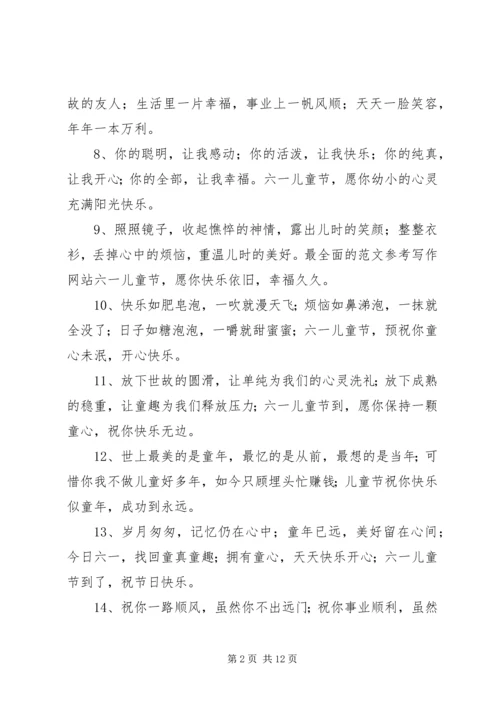 故的友人；生活里一片幸福，事业上一帆风顺；天天一脸笑容，年年一本万利。

8、你的聪明，让我感动；你的活泼，让我快乐；你的纯真，让我开心；你的全部，让我幸福。六一儿童节，愿你幼小的心灵充满阳光快乐。

9、照照镜子，收起憔悴的神情，露出儿时的笑颜；整整衣衫，丢掉心中的烦恼，重温儿时的美好。最全面的范文参考写作网站六一儿童节，愿你快乐依旧，幸福久久。

10、快乐如肥皂泡，一吹就漫天飞；烦恼如鼻涕泡，一抹就全没了；日子如糖泡泡，一嚼就甜蜜蜜；六一儿童节，预祝你童心未泯，开心快乐。

11、放下世故的圆滑，让单纯为我们的心灵洗礼；放下成熟的稳重，让童趣为我们释放压力；六一儿童节到，愿你保持一颗童心，祝你快乐无边。

12、世上最美的是童年，最忆的是从前，最想的是当年；可惜你我不做儿童好多年，如今只顾埋头忙赚钱；儿童节祝你快乐似童年，成功到永远。

13、岁月匆匆，记忆仍在心中；童年已远，美好留在心间；今日六一，找回童真童趣；拥有童心，天天快乐开心；六一儿童节到了，祝节日快乐。

14、祝你一路顺风，虽然你不出远门；祝你事业顺利，虽然

第 2 页 共 12 页